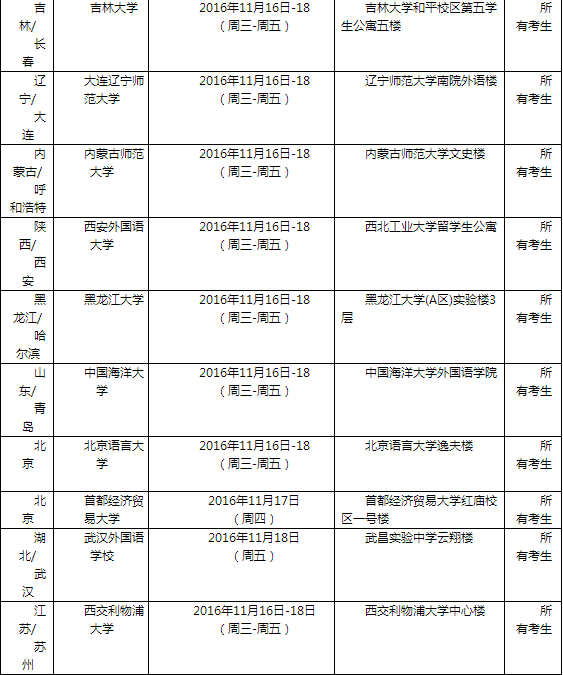 | 吉林/长春 | 吉林大学 | 2016年11月16日-18（周三-周五） | 吉林大学和平校区第五学生公寓五楼 | 所有考生 |
|---|---|---|---|---|
| 辽宁/大连 | 大连辽宁师范大学 | 2016年11月16日-18（周三-周五） | 辽宁师范大学南院外语楼 | 所有考生 |
| 内蒙古/呼和浩特 | 内蒙古师范大学 | 2016年11月16日-18（周三-周五） | 内蒙古师范大学文史楼 | 所有考生 |
| 陕西/西安 | 西安外国语大学 | 2016年11月16日-18（周三-周五） | 西北工业大学留学生公寓 | 所有考生 |
| 黑龙江/哈尔滨 | 黑龙江大学 | 2016年11月16日-18（周三-周五） | 黑龙江大学(A区)实验楼3层 | 所有考生 |
| 山东/青岛 | 中国海洋大学 | 2016年11月16日-18（周三-周五） | 中国海洋大学外国语学院 | 所有考生 |
| 北京 | 北京语言大学 | 2016年11月16日-18（周三-周五） | 北京语言大学逸夫楼 | 所有考生 |
| 北京 | 首都经济贸易大学 | 2016年11月17日（周四） | 首都经济贸易大学红庙校区一号楼 | 所有考生 |
| 湖北/武汉 | 武汉外国语学校 | 2016年11月18日（周五） | 武昌实验中学云翔楼 | 所有考生 |
| 江苏/苏州 | 西交利物浦大学 | 2016年11月16日-18日（周三-周五） | 西交利物浦大学中心楼 | 所有考生 |